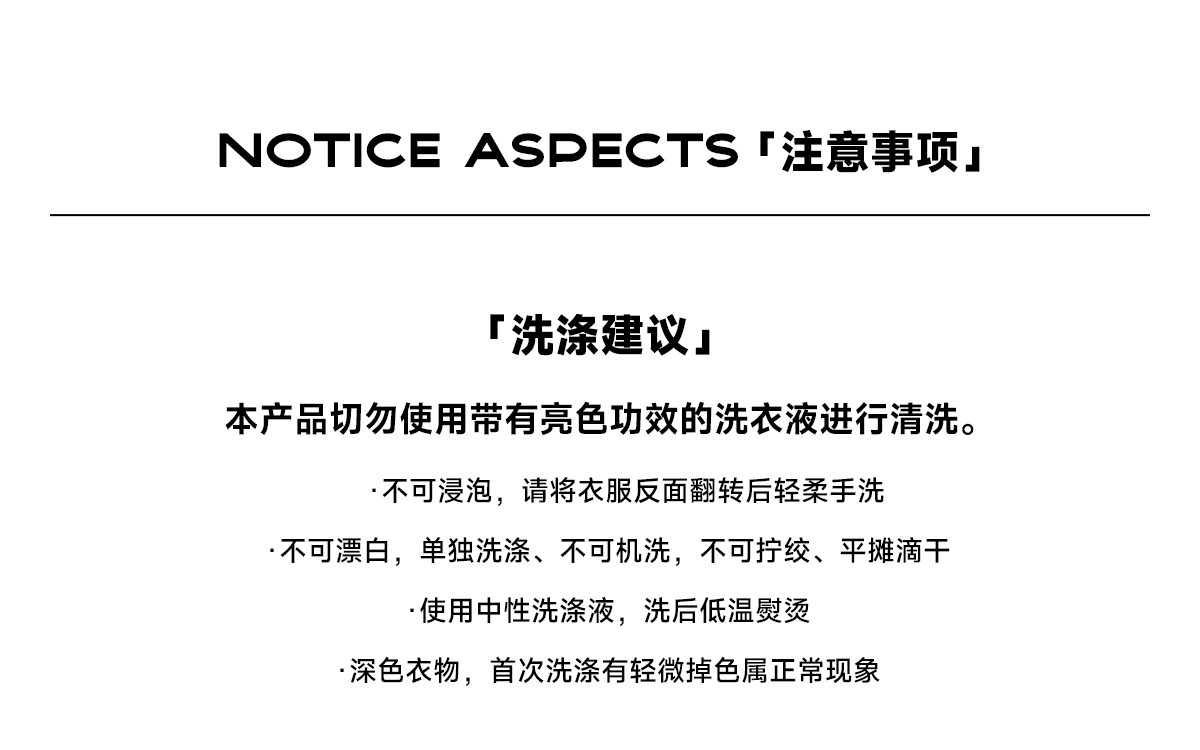 NOTICE ASPECTS「注意事项」

「洗涤建议」

本产品切勿使用带有亮色功效的洗衣液进行清洗。

·不可浸泡，请将衣服反面翻转后轻柔手洗

·不可漂白，单独洗涤、不可机洗，不可拧绞、平摊滴干

·使用中性洗涤液，洗后低温熨烫

·深色衣物，首次洗涤有轻微掉色属正常现象